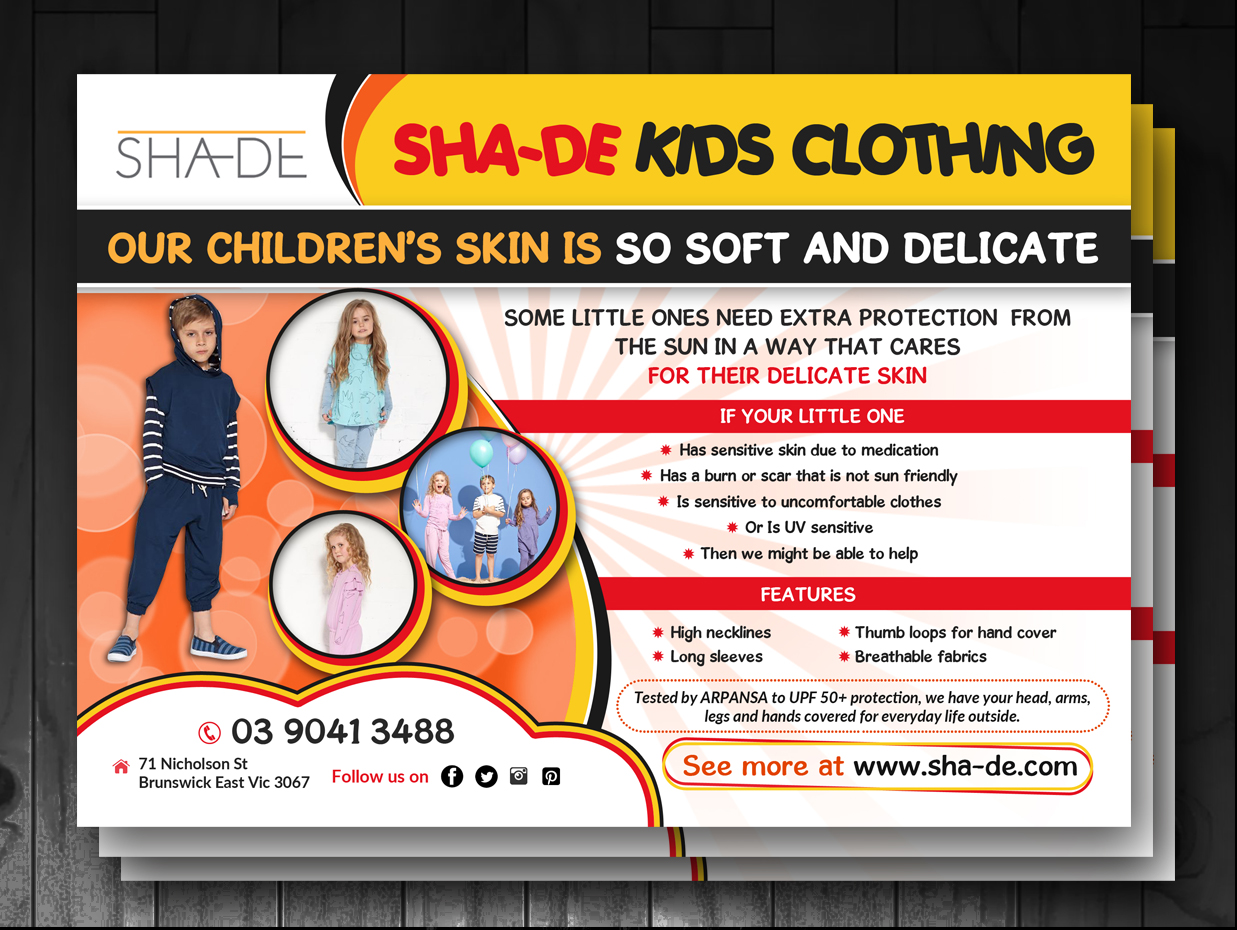 SHA-DE

SHA-DE KIDS CLOTHING

OUR CHILDREN'S SKIN IS SO SOFT AND DELICATE

SOME LITTLE ONES NEED EXTRA PROTECTION FROM THE SUN IN A WAY THAT CARES
FOR THEIR DELICATE SKIN

IF YOUR LITTLE ONE

Has sensitive skin due to medication
Has a burn or scar that is not sun friendly
Is sensitive to uncomfortable clothes
Or Is UV sensitive
Then we might be able to help

FEATURES

High necklines
Long sleeves
Thumb loops for hand cover
Breathable fabrics

Tested by ARPANSA to UPF 50+ protection, we have your head, arms, legs and hands covered for everyday life outside.

See more at www.sha-de.com

03 9041 3488

71 Nicholson St
Brunswick East Vic 3067

Follow us on